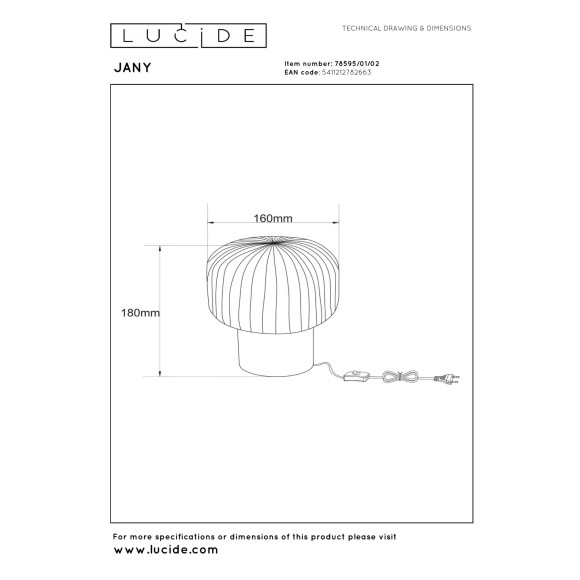 LUCIDE

TECHNICAL DRAWING & DIMENSIONS

JANY

Item number: 78595/01/02
EAN code: 5411212782663

160mm

180mm

For more specifications or dimensions of this product please visit
www.lucide.com